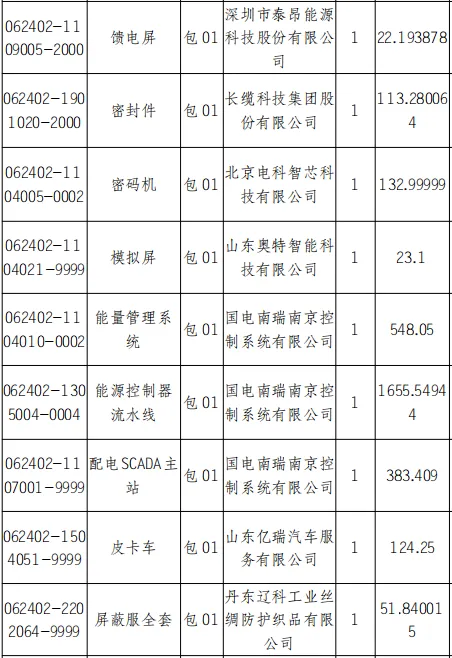 | 062402-1109005-2000 | 馈电屏 | 包01 | 深圳市泰昂能源科技股份有限公司 | 1 | 22.193878 |
|---|---|---|---|---|---|
| 062402-1901020-2000 | 密封件 | 包01 | 长缆科技集团股份有限公司 | 1 | 113.280064 |
| 062402-1104005-0002 | 密码机 | 包01 | 北京电科智芯科技有限公司 | 1 | 132.99999 |
| 062402-1104021-9999 | 模拟屏 | 包01 | 山东奥特智能科技有限公司 | 1 | 23.1 |
| 062402-1104010-0002 | 能量管理系统 | 包01 | 国电南瑞南京控制系统有限公司 | 1 | 548.05 |
| 062402-1305004-0004 | 能源控制器流水线 | 包01 | 国电南瑞南京控制系统有限公司 | 1 | 1655.54944 |
| 062402-1107001-9999 | 配电SCADA主站 | 包01 | 国电南瑞南京控制系统有限公司 | 1 | 383.409 |
| 062402-1504051-9999 | 皮卡车 | 包01 | 山东亿瑞汽车服务有限公司 | 1 | 124.25 |
| 062402-2202064-9999 | 屏蔽服全套 | 包01 | 丹东辽科工业丝绸防护织品有限公司 | 1 | 51.840015 |